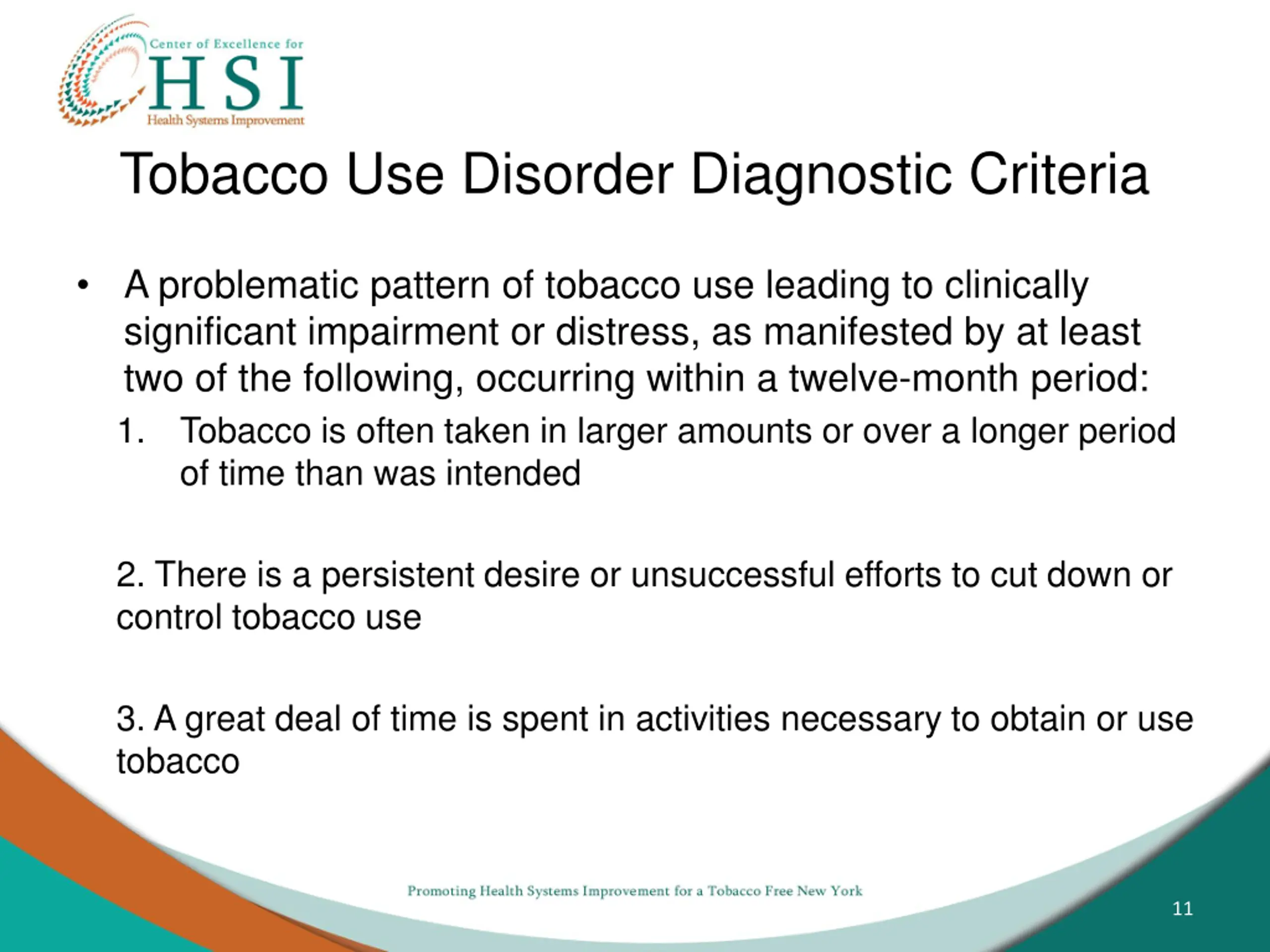 Center of Excellence for
HSI
Health Systems Improvement

Tobacco Use Disorder Diagnostic Criteria

• A problematic pattern of tobacco use leading to clinically significant impairment or distress, as manifested by at least two of the following, occurring within a twelve-month period:

1. Tobacco is often taken in larger amounts or over a longer period of time than was intended

2. There is a persistent desire or unsuccessful efforts to cut down or control tobacco use

3. A great deal of time is spent in activities necessary to obtain or use tobacco

Promoting Health Systems Improvement for a Tobacco Free New York

11